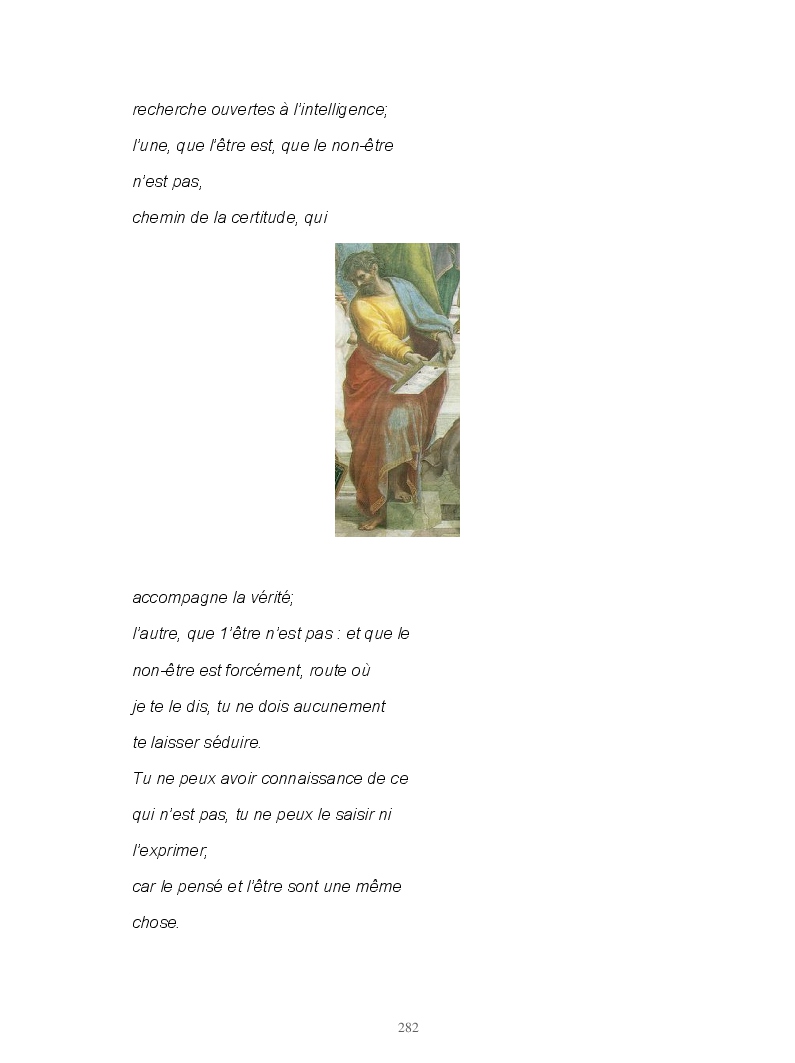 recherche ouvertes à l'intelligence;
l'une, que l'être est, que le non-être
n'est pas,
chemin de la certitude, qui

accompagne la vérité;
l'autre, que 1'être n'est pas : et que le
non-être est forcément, route où
je te le dis, tu ne dois aucunement
te laisser séduire.
Tu ne peux avoir connaissance de ce
qui n'est pas, tu ne peux le saisir ni
l'exprimer;
car le pensé et l'être sont une même
chose.

282